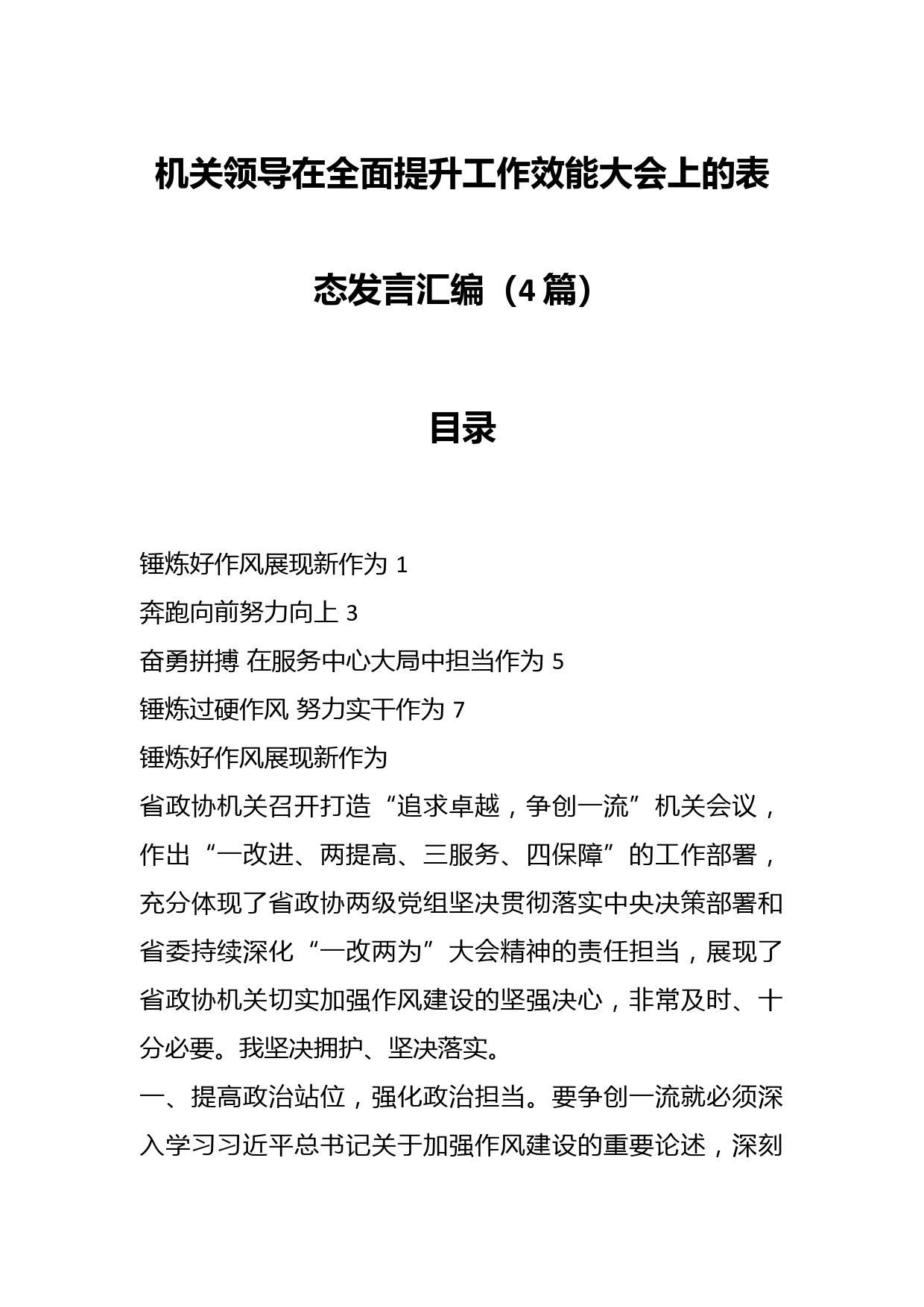 机关领导在全面提升工作效能大会上的表态发言汇编（4篇）

目录

锤炼好作风展现新作为 1
奔跑向前努力向上 3
奋勇拼搏 在服务中心大局中担当作为 5
锤炼过硬作风 努力实干作为 7

锤炼好作风展现新作为

省政协机关召开打造“追求卓越，争创一流”机关会议，作出“一改进、两提高、三服务、四保障”的工作部署，充分体现了省政协两级党组坚决贯彻落实中央决策部署和省委持续深化“一改两为”大会精神的责任担当，展现了省政协机关切实加强作风建设的坚强决心，非常及时、十分必要。我坚决拥护、坚决落实。

一、提高政治站位，强化政治担当。要争创一流就必须深入学习习近平总书记关于加强作风建设的重要论述，深刻